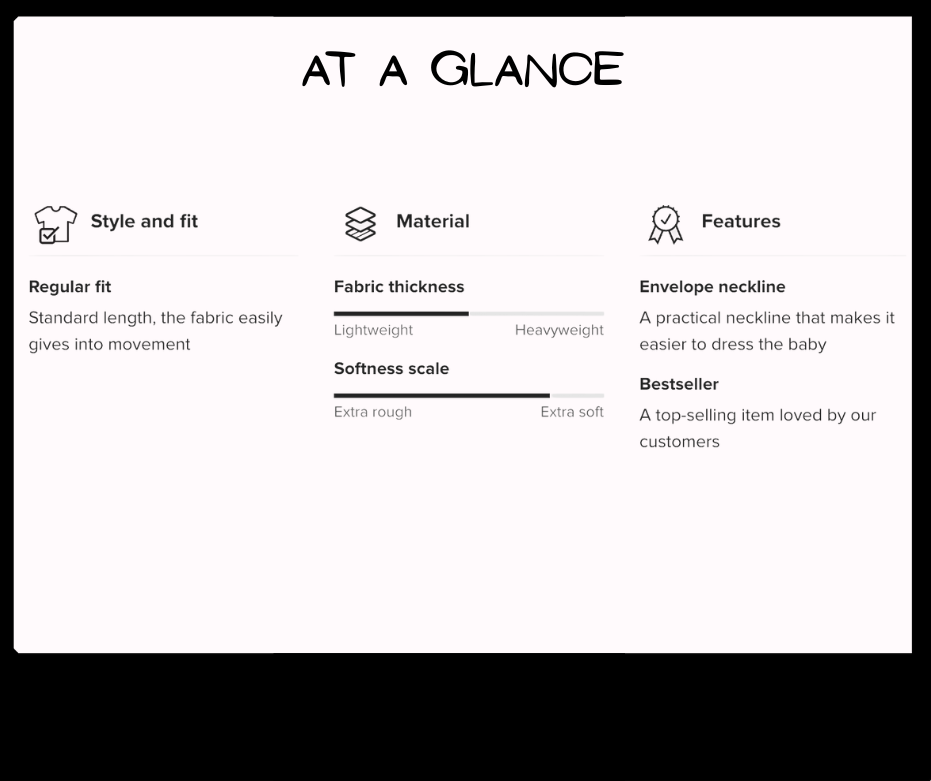 AT A GLANCE

Style and fit

Regular fit

Standard length, the fabric easily gives into movement

Material

Fabric thickness

Lightweight Heavyweight

Softness scale

Extra rough Extra soft

Features

Envelope neckline

A practical neckline that makes it easier to dress the baby

Bestseller

A top-selling item loved by our customers